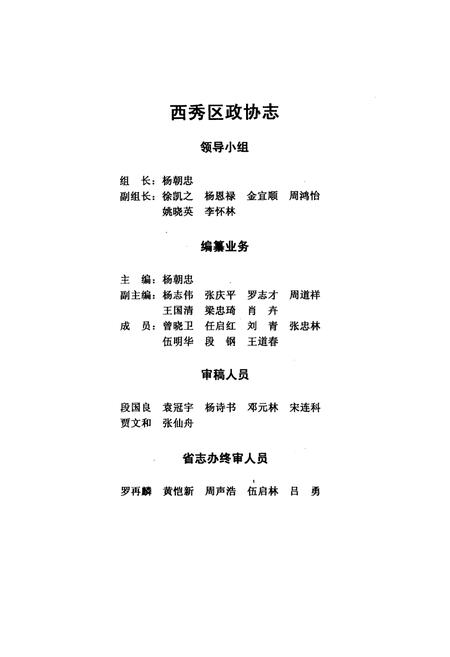 西秀区政协志

领导小组

组　长：杨朝忠
副组长：徐凯之　杨恩禄　金宜顺　周鸿怡
　　　　姚晓英　李怀林

编纂业务

主　编：杨朝忠
副主编：杨志伟　张庆平　罗志才　周道祥
　　　　王国清　梁忠琦　肖　卉
成　员：曾晓卫　任启红　刘　青　张忠林
　　　　伍明华　段　钢　王道春

审稿人员

段国良　袁冠宇　杨诗书　邓元林　宋连科
贾文和　张仙舟

省志办终审人员

罗再麟　黄恺新　周声浩　伍启林　吕　勇